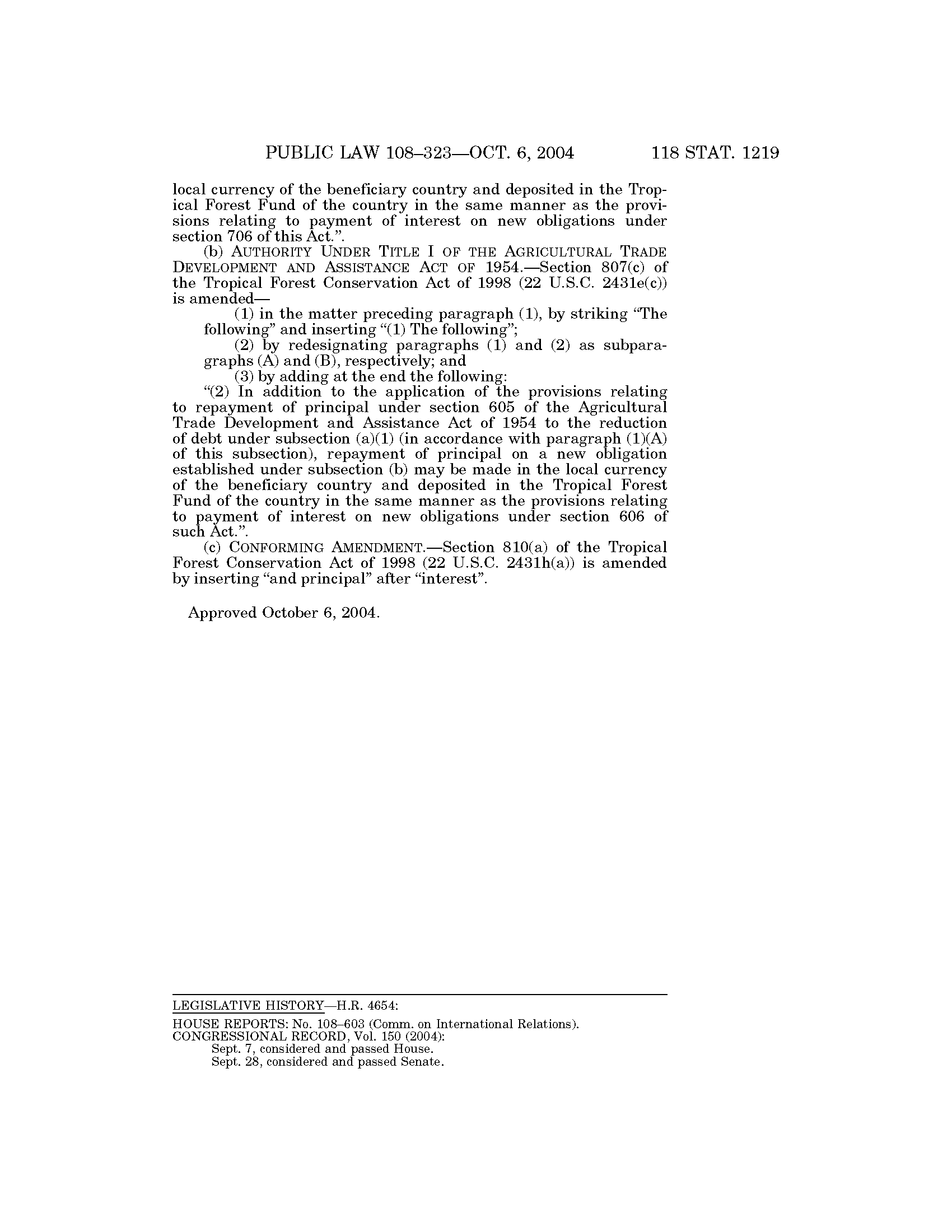 PUBLIC LAW 108–323—OCT. 6, 2004 118 STAT. 1219

local currency of the beneficiary country and deposited in the Tropical Forest Fund of the country in the same manner as the provisions relating to payment of interest on new obligations under section 706 of this Act.”.

(b) AUTHORITY UNDER TITLE I OF THE AGRICULTURAL TRADE DEVELOPMENT AND ASSISTANCE ACT OF 1954.—Section 807(c) of the Tropical Forest Conservation Act of 1998 (22 U.S.C. 2431e(c)) is amended—

(1) in the matter preceding paragraph (1), by striking “The following” and inserting “(1) The following”;

(2) by redesignating paragraphs (1) and (2) as subparagraphs (A) and (B), respectively; and

(3) by adding at the end the following:

“(2) In addition to the application of the provisions relating to repayment of principal under section 605 of the Agricultural Trade Development and Assistance Act of 1954 to the reduction of debt under subsection (a)(1) (in accordance with paragraph (1)(A) of this subsection), repayment of principal on a new obligation established under subsection (b) may be made in the local currency of the beneficiary country and deposited in the Tropical Forest Fund of the country in the same manner as the provisions relating to payment of interest on new obligations under section 606 of such Act.”.

(c) CONFORMING AMENDMENT.—Section 810(a) of the Tropical Forest Conservation Act of 1998 (22 U.S.C. 2431h(a)) is amended by inserting “and principal” after “interest”.

Approved October 6, 2004.

LEGISLATIVE HISTORY—H.R. 4654:

HOUSE REPORTS: No. 108–603 (Comm. on International Relations).
CONGRESSIONAL RECORD, Vol. 150 (2004):
Sept. 7, considered and passed House.
Sept. 28, considered and passed Senate.